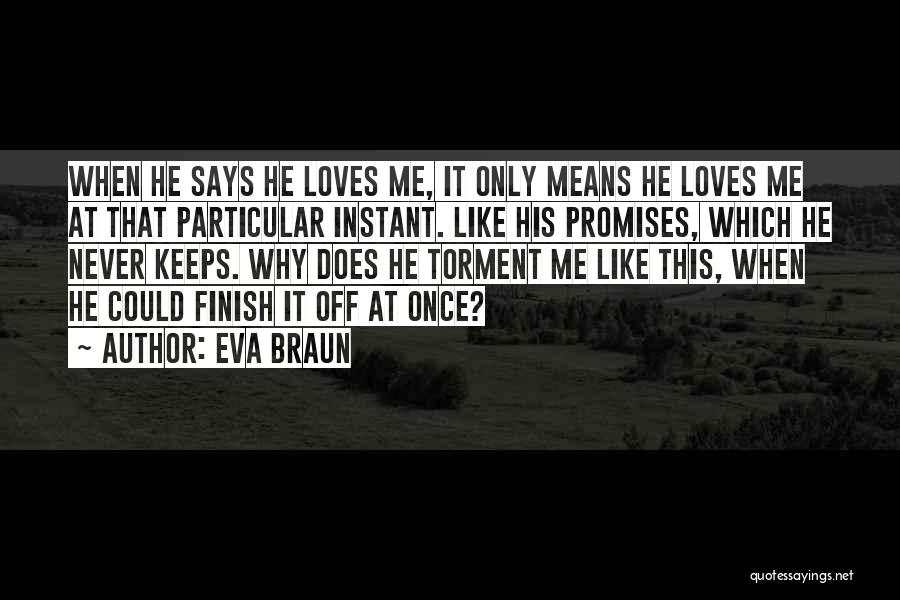 WHEN HE SAYS HE LOVES ME, IT ONLY MEANS HE LOVES ME AT THAT PARTICULAR INSTANT. LIKE HIS PROMISES, WHICH HE NEVER KEEPS. WHY DOES HE TORMENT ME LIKE THIS, WHEN HE COULD FINISH IT OFF AT ONCE?

~ AUTHOR: EVA BRAUN

quotessayings.net